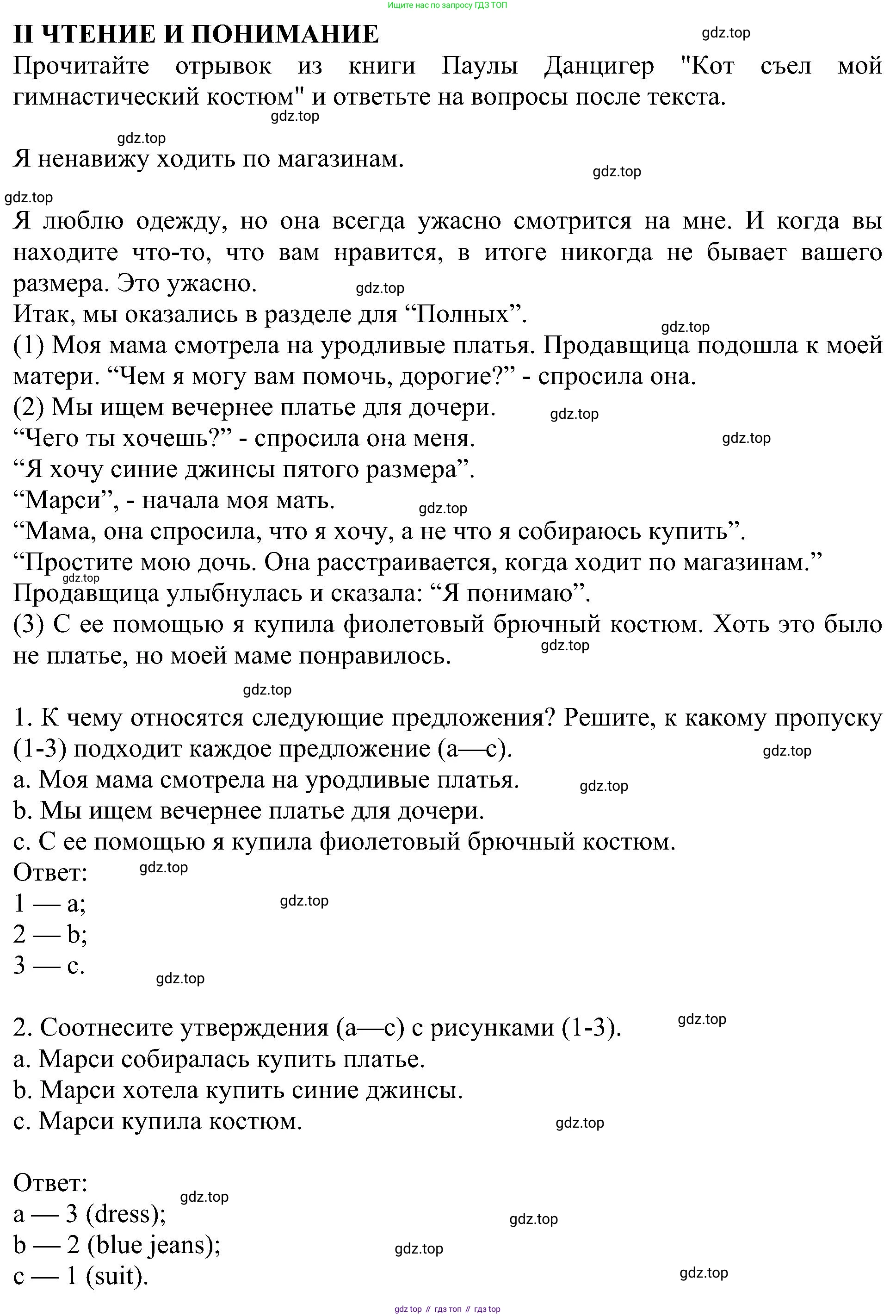 Ищите нас по запросу ГДЗ ТОП

II ЧТЕНИЕ И ПОНИМАНИЕ gdz.top

Прочитайте отрывок из книги Паулы Данцигер "Кот съел мой гимнастический костюм" и ответьте на вопросы после текста.

gdz.top

gdz.top

Я ненавижу ходить по магазинам.

gdz.top

gdz.top

Я люблю одежду, но она всегда ужасно смотрится на мне. И когда вы находите что-то, что вам нравится, в итоге никогда не бывает вашего размера. Это ужасно. gdz.top

Итак, мы оказались в разделе для “Полных”.

gdz.top

(1) Моя мама смотрела на уродливые платья. Продавщица подошла к моей матери. “Чем я могу вам помочь, дорогие?” - спросила она.

(2) Мы ищем вечернее платье для дочери. gdz.top

“Чего ты хочешь?” - спросила она меня. gdz.top

“Я хочу синие джинсы пятого размера”.

“Марси”, - начала моя мать. gdz.top

“Мама, она спросила, что я хочу, а не что я собираюсь купить”.

“Простите мою дочь. Она расстраивается, когда ходит по магазинам.”

gdz.top

Продавщица улыбнулась и сказала: “Я понимаю”.

(3) С ее помощью я купила фиолетовый брючный костюм. Хоть это было не платье, но моей маме понравилось. gdz.top

gdz.top

1. К чему относятся следующие предложения? Решите, к какому пропуску (1-3) подходит каждое предложение (a—c). gdz.top

a. Моя мама смотрела на уродливые платья. gdz.top

b. Мы ищем вечернее платье для дочери.

c. С ее помощью я купила фиолетовый брючный костюм.

Ответ: gdz.top

1 — a; gdz.top

2 — b;

3 — c.

gdz.top

2. Соотнесите утверждения (a—c) с рисунками (1-3). gdz.top

a. Марси собиралась купить платье.

b. Марси хотела купить синие джинсы.

c. Марси купила костюм. gdz.top

Ответ:

gdz.top

a — 3 (dress); gdz.top

b — 2 (blue jeans); gdz.top

c — 1 (suit). gdz.top

gdz top // гдз топ // гдз top